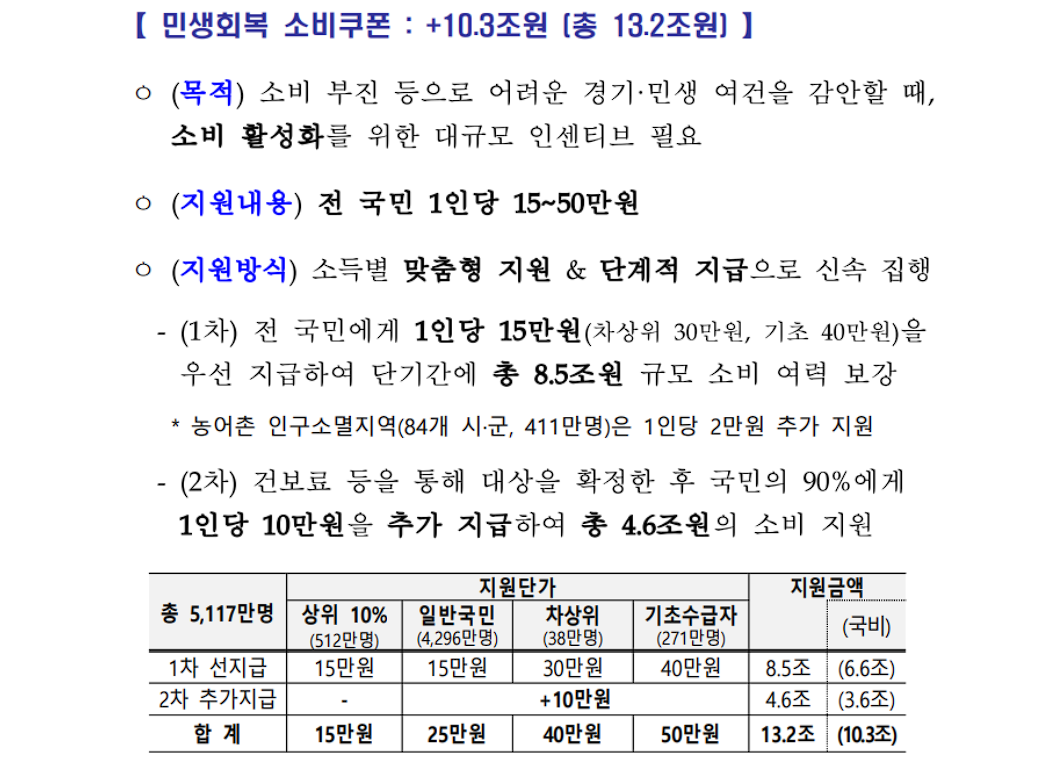 【 민생회복 소비쿠폰 : +10.3조원 (총 13.2조원) 】

○ (목적) 소비 부진 등으로 어려운 경기·민생 여건을 감안할 때, 소비 활성화를 위한 대규모 인센티브 필요

○ (지원내용) 전 국민 1인당 15~50만원

○ (지원방식) 소득별 맞춤형 지원 & 단계적 지급으로 신속 집행

- (1차) 전 국민에게 1인당 15만원(차상위 30만원, 기초 40만원)을 우선 지급하여 단기간에 총 8.5조원 규모 소비 여력 보강

* 농어촌 인구소멸지역(84개 시·군, 411만명)은 1인당 2만원 추가 지원

- (2차) 건보료 등을 통해 대상을 확정한 후 국민의 90%에게 1인당 10만원을 추가 지급하여 총 4.6조원의 소비 지원

| 총 5,117만명 | 지원단가 | | | | 지원금액 | |
|---|---|---|---|---|---|---|
| | 상위 10% (512만명) | 일반국민 (4,296만명) | 차상위 (38만명) | 기초수급자 (271만명) | | (국비) |
| 1차 선지급 | 15만원 | 15만원 | 30만원 | 40만원 | 8.5조 | (6.6조) |
| 2차 추가지급 | - | +10만원 | | | 4.6조 | (3.6조) |
| 합 계 | 15만원 | 25만원 | 40만원 | 50만원 | 13.2조 | (10.3조) |